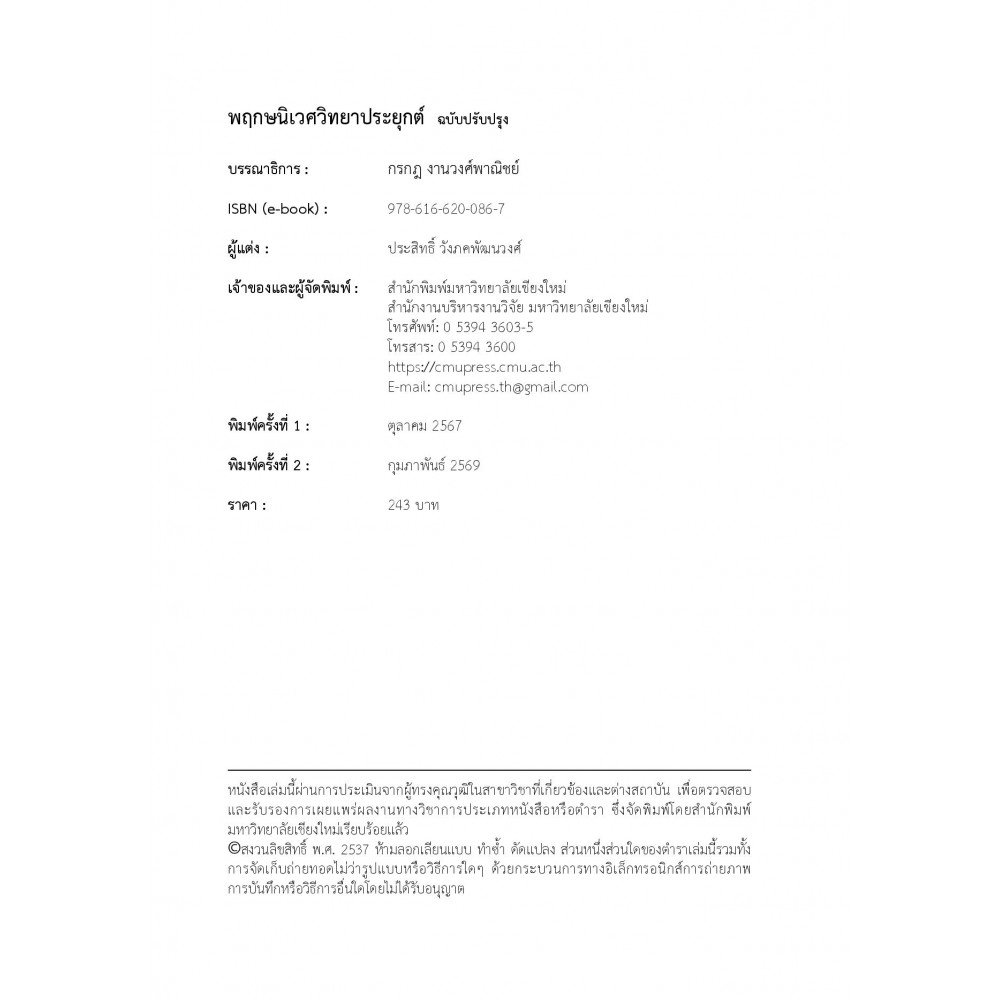 พฤกษนิเวศวิทยาประยุกต์ ฉบับปรับปรุง

บรรณาธิการ : กรกฎ งานวงศ์พาณิชย์

ISBN (e-book) : 978-616-620-086-7

ผู้แต่ง : ประสิทธิ์ วังภคพัฒนวงศ์

เจ้าของและผู้จัดพิมพ์ : สำนักพิมพ์มหาวิทยาลัยเชียงใหม่
สำนักงานบริหารงานวิจัย มหาวิทยาลัยเชียงใหม่
โทรศัพท์: 0 5394 3603-5
โทรสาร: 0 5394 3600
https://cmupress.cmu.ac.th
E-mail: cmupress.th@gmail.com

พิมพ์ครั้งที่ 1 : ตุลาคม 2567

พิมพ์ครั้งที่ 2 : กุมภาพันธ์ 2569

ราคา : 243 บาท

หนังสือเล่มนี้ผ่านการประเมินจากผู้ทรงคุณวุฒิในสาขาวิชาที่เกี่ยวข้องและต่างสถาบัน เพื่อตรวจสอบและรับรองการเผยแพร่ผลงานทางวิชาการประเภทหนังสือหรือตำรา ซึ่งจัดพิมพ์โดยสำนักพิมพ์มหาวิทยาลัยเชียงใหม่เรียบร้อยแล้ว
©สงวนลิขสิทธิ์ พ.ศ. 2537 ห้ามลอกเลียนแบบ ทำซ้ำ ดัดแปลง ส่วนหนึ่งส่วนใดของตำราเล่มนี้รวมทั้งการจัดเก็บถ่ายทอดไม่ว่ารูปแบบหรือวิธีการใดๆ ด้วยกระบวนการทางอิเล็กทรอนิกส์การถ่ายภาพ การบันทึกหรือวิธีการอื่นใดโดยไม่ได้รับอนุญาต